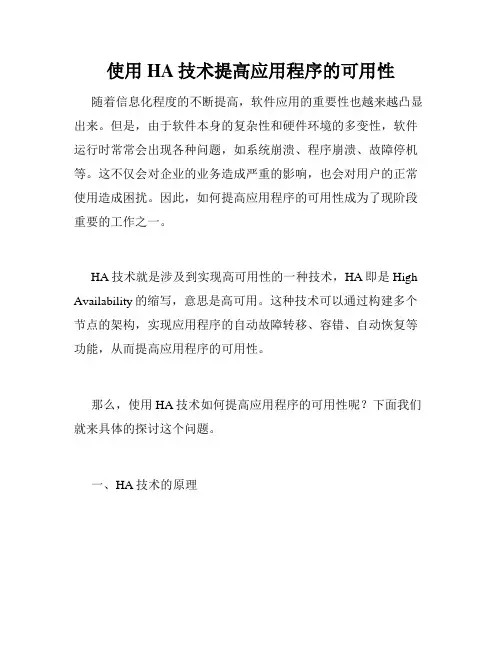 使用 HA 技术提高应用程序的可用性

随着信息化程度的不断提高，软件应用的重要性也越来越凸显出来。但是，由于软件本身的复杂性和硬件环境的多变性，软件运行时常常会出现各种问题，如系统崩溃、程序崩溃、故障停机等。这不仅会对企业的业务造成严重的影响，也会对用户的正常使用造成困扰。因此，如何提高应用程序的可用性成为了现阶段重要的工作之一。

HA 技术就是涉及到实现高可用性的一种技术，HA 即是 High Availability 的缩写，意思是高可用。这种技术可以通过构建多个节点的架构，实现应用程序的自动故障转移、容错、自动恢复等功能，从而提高应用程序的可用性。

那么，使用 HA 技术如何提高应用程序的可用性呢？下面我们就来具体的探讨这个问题。

一、HA 技术的原理